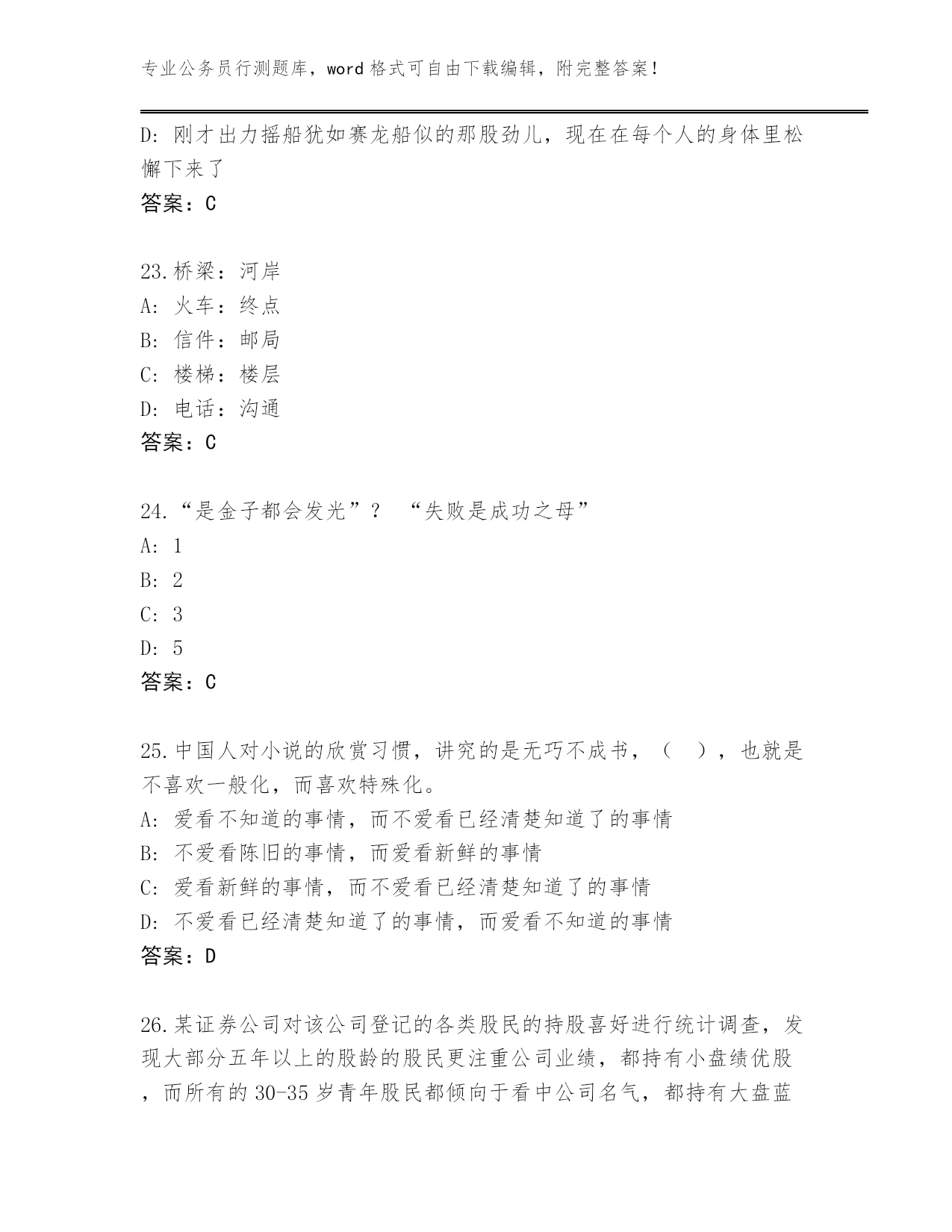 专业公务员行测题库，word 格式可自由下载编辑，附完整答案！

D: 刚才出力摇船犹如赛龙船似的那股劲儿，现在在每个人的身体里松懈下来了
答案：C

23.桥梁：河岸
A: 火车：终点
B: 信件：邮局
C: 楼梯：楼层
D: 电话：沟通
答案：C

24.“是金子都会发光”？ “失败是成功之母”
A: 1
B: 2
C: 3
D: 5
答案：C

25.中国人对小说的欣赏习惯，讲究的是无巧不成书，（ ），也就是不喜欢一般化，而喜欢特殊化。
A: 爱看不知道的事情，而不爱看已经清楚知道了的事情
B: 不爱看陈旧的事情，而爱看新鲜的事情
C: 爱看新鲜的事情，而不爱看已经清楚知道了的事情
D: 不爱看已经清楚知道了的事情，而爱看不知道的事情
答案：D

26.某证券公司对该公司登记的各类股民的持股喜好进行统计调查，发现大部分五年以上的股龄的股民更注重公司业绩，都持有小盘绩优股，而所有的 30-35 岁青年股民都倾向于看中公司名气，都持有大盘蓝